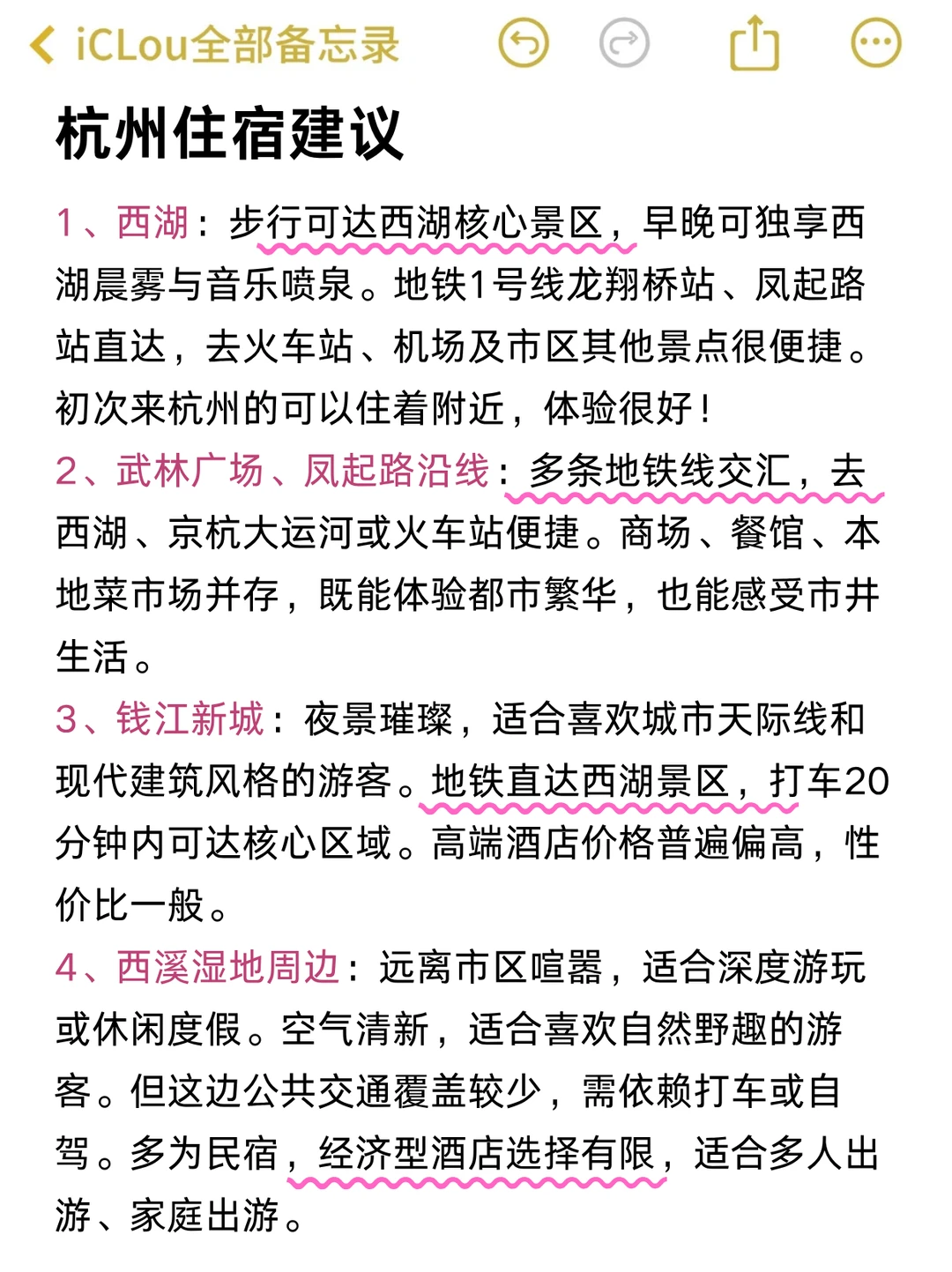 iCLou全部备忘录

杭州住宿建议

1、西湖：步行可达西湖核心景区，早晚可独享西湖晨雾与音乐喷泉。地铁1号线龙翔桥站、凤起路站直达，去火车站、机场及市区其他景点很便捷。初次来杭州的可以住着附近，体验很好！

2、武林广场、凤起路沿线：多条地铁线交汇，去西湖、京杭大运河或火车站便捷。商场、餐馆、本地菜市场并存，既能体验都市繁华，也能感受市井生活。

3、钱江新城：夜景璀璨，适合喜欢城市天际线和现代建筑风格的游客。地铁直达西湖景区，打车20分钟内可达核心区域。高端酒店价格普遍偏高，性价比一般。

4、西溪湿地周边：远离市区喧嚣，适合深度游玩或休闲度假。空气清新，适合喜欢自然野趣的游客。但这边公共交通覆盖较少，需依赖打车或自驾。多为民宿，经济型酒店选择有限，适合多人出游、家庭出游。